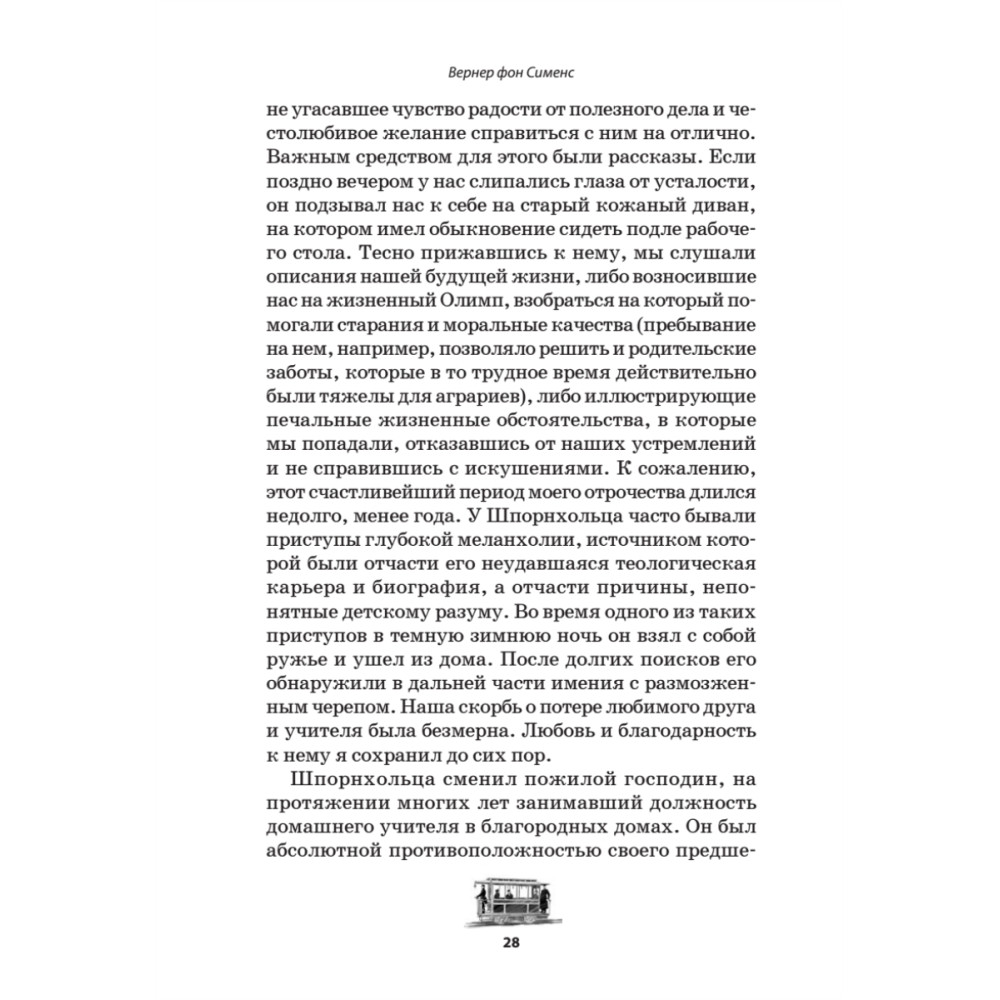 Вернер фон Сименс

не угасавшее чувство радости от полезного дела и честолюбивое желание справиться с ним на отлично. Важным средством для этого были рассказы. Если поздно вечером у нас слипались глаза от усталости, он подзывал нас к себе на старый кожаный диван, на котором имел обыкновение сидеть подле рабочего стола. Тесно прижавшись к нему, мы слушали описания нашей будущей жизни, либо возносившие нас на жизненный Олимп, взобраться на который помогали старания и моральные качества (пребывание на нем, например, позволяло решить и родительские заботы, которые в то трудное время действительно были тяжелы для аграриев), либо иллюстрирующие печальные жизненные обстоятельства, в которые мы попадали, отказавшись от наших устремлений и не справившись с искушениями. К сожалению, этот счастливейший период моего отрочества длился недолго, менее года. У Шпорнхольца часто бывали приступы глубокой меланхолии, источником которой были отчасти его неудавшаяся теологическая карьера и биография, а отчасти причины, непонятные детскому разуму. Во время одного из таких приступов в темную зимнюю ночь он взял с собой ружье и ушел из дома. После долгих поисков его обнаружили в дальней части имения с размозженным черепом. Наша скорбь о потере любимого друга и учителя была безмерна. Любовь и благодарность к нему я сохранил до сих пор.

Шпорнхольца сменил пожилой господин, на протяжении многих лет занимавший должность домашнего учителя в благородных домах. Он был абсолютной противоположностью своего предше-

28